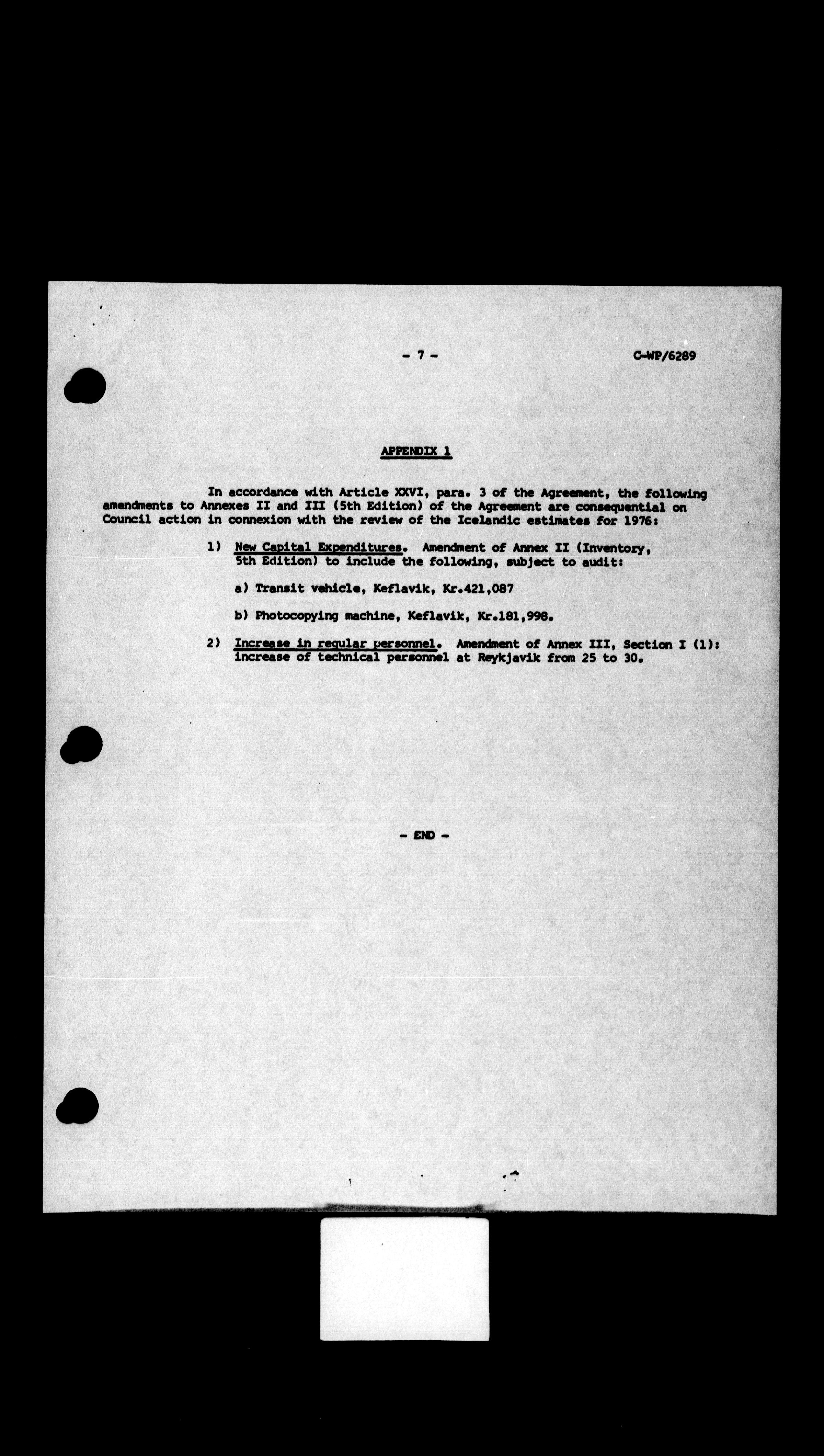 - 7 -

C-WP/6289

APPENDIX 1

In accordance with Article XXVI, para. 3 of the Agreement, the following amendments to Annexes II and III (5th Edition) of the Agreement are consequential on Council action in connexion with the review of the Icelandic estimates for 1976:

1) New Capital Expenditures. Amendment of Annex II (Inventory, 5th Edition) to include the following, subject to audit:

a) Transit vehicle, Keflavik, Kr.421,087

b) Photocopying machine, Keflavik, Kr.181,998.

2) Increase in regular personnel. Amendment of Annex III, Section I (1): increase of technical personnel at Reykjavik from 25 to 30.

- END -